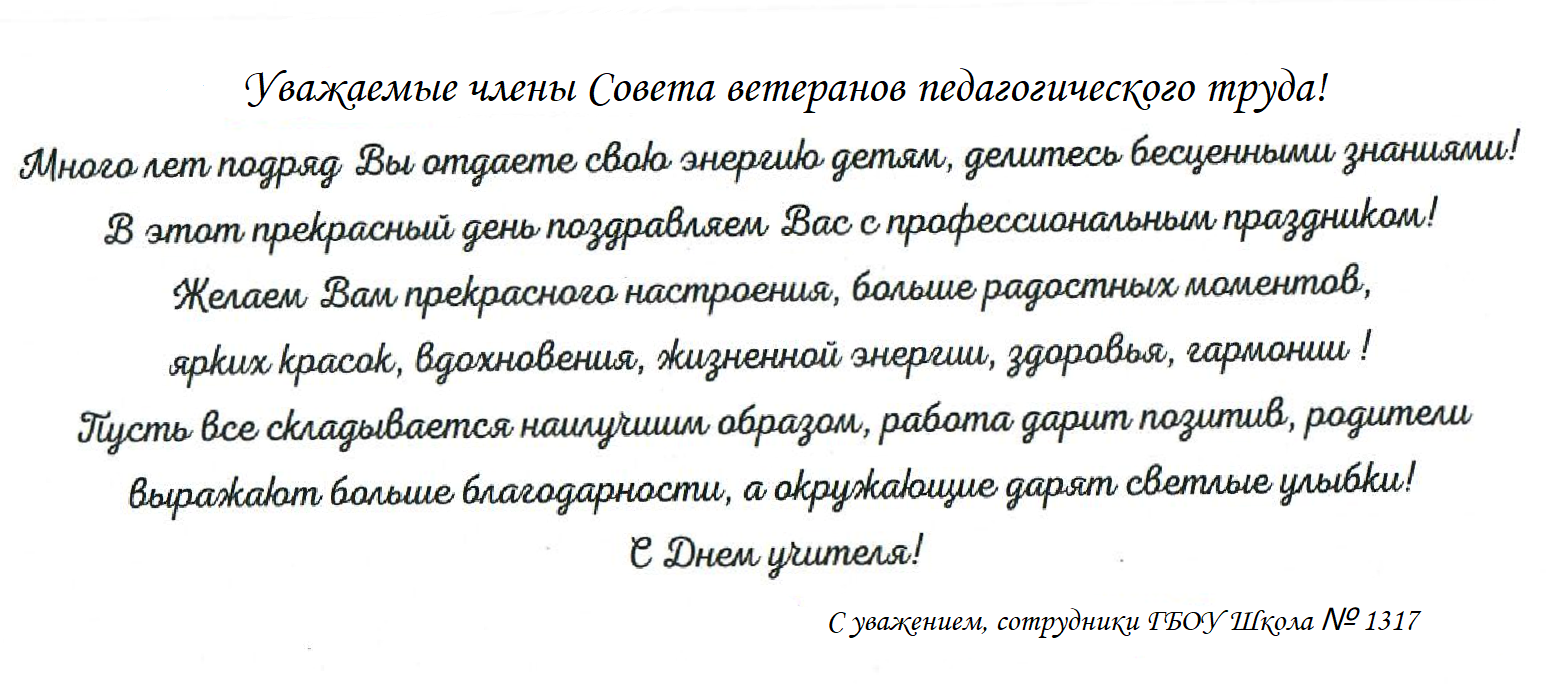 Уважаемые члены Совета ветеранов педагогического труда!

Много лет подряд Вы отдаете свою энергию детям, делитесь бесценными знаниями! В этот прекрасный день поздравляем Вас с профессиональным праздником! Желаем Вам прекрасного настроения, больше радостных моментов, ярких красок, вдохновения, жизненной энергии, здоровья, гармонии ! Пусть все складывается наилучшим образом, работа дарит позитив, родители выражают больше благодарности, а окружающие дарят светлые улыбки!

С Днем учителя!

С уважением, сотрудники ГБОУ Школа № 1317